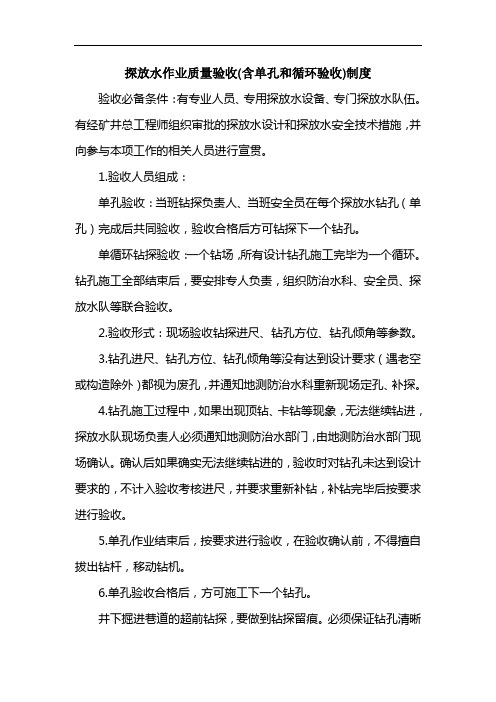 探放水作业质量验收(含单孔和循环验收)制度

验收必备条件：有专业人员、专用探放水设备、专门探放水队伍。有经矿井总工程师组织审批的探放水设计和探放水安全技术措施，并向参与本项工作的相关人员进行宣贯。

1.验收人员组成：

单孔验收：当班钻探负责人、当班安全员在每个探放水钻孔（单孔）完成后共同验收，验收合格后方可钻探下一个钻孔。

单循环钻探验收：一个钻场，所有设计钻孔施工完毕为一个循环。钻孔施工全部结束后，要安排专人负责，组织防治水科、安全员、探放水队等联合验收。

2.验收形式：现场验收钻探进尺、钻孔方位、钻孔倾角等参数。

3.钻孔进尺、钻孔方位、钻孔倾角等没有达到设计要求（遇老空或构造除外）都视为废孔，并通知地测防治水科重新现场定孔、补探。

4.钻孔施工过程中，如果出现顶钻、卡钻等现象，无法继续钻进，探放水队现场负责人必须通知地测防治水部门，由地测防治水部门现场确认。确认后如果确实无法继续钻进的，验收时对钻孔未达到设计要求的，不计入验收考核进尺，并要求重新补钻，补钻完毕后按要求进行验收。

5.单孔作业结束后，按要求进行验收，在验收确认前，不得擅自拔出钻杆，移动钻机。

6.单孔验收合格后，方可施工下一个钻孔。

井下掘进巷道的超前钻探，要做到钻探留痕。必须保证钻孔清晰